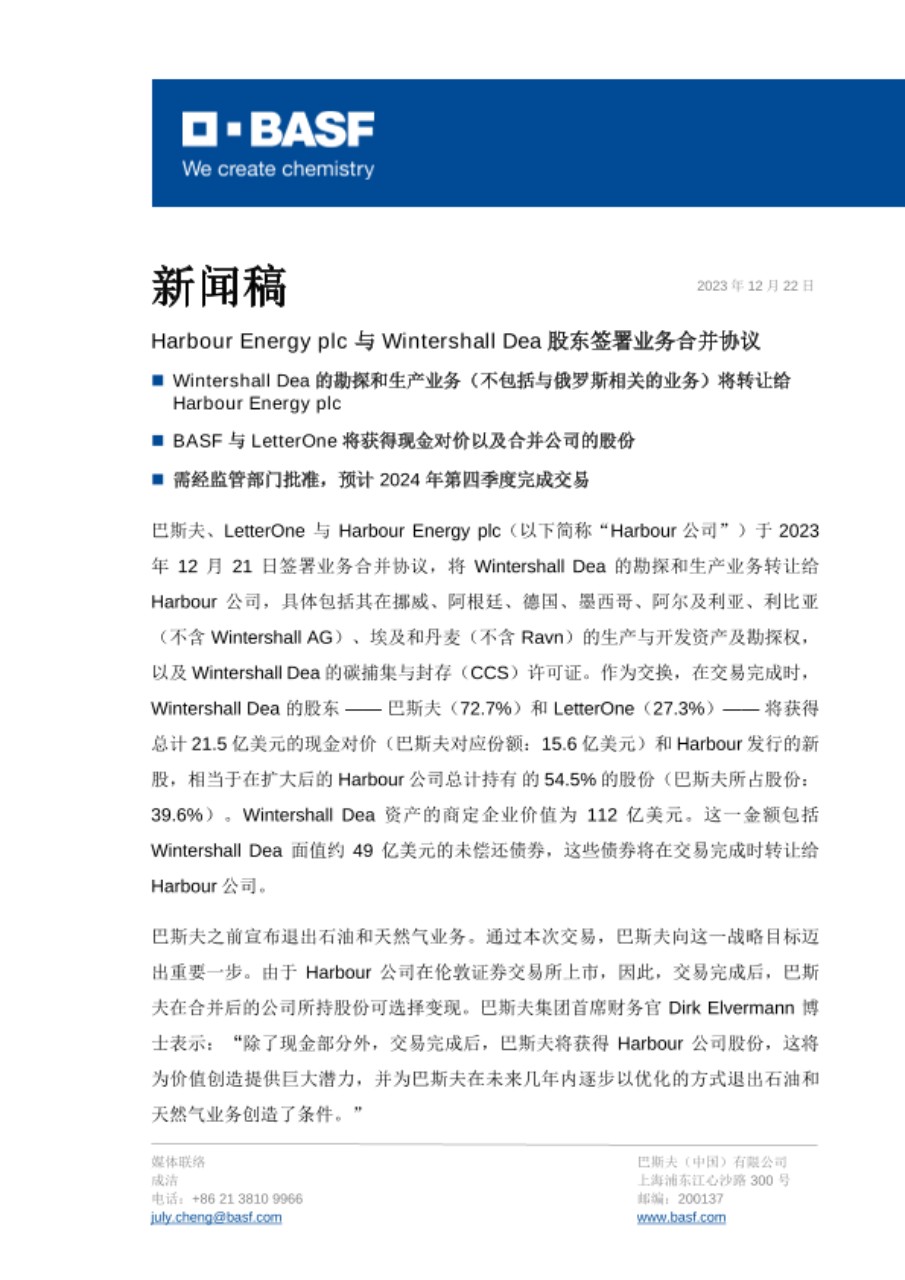 BASF
We create chemistry

新闻稿

2023 年 12 月 22 日

Harbour Energy plc 与 Wintershall Dea 股东签署业务合并协议

■ Wintershall Dea 的勘探和生产业务（不包括与俄罗斯相关的业务）将转让给 Harbour Energy plc

■ BASF 与 LetterOne 将获得现金对价以及合并公司的股份

■ 需经监管部门批准，预计 2024 年第四季度完成交易

巴斯夫、LetterOne 与 Harbour Energy plc（以下简称“Harbour 公司”）于 2023 年 12 月 21 日签署业务合并协议，将 Wintershall Dea 的勘探和生产业务转让给 Harbour 公司，具体包括其在挪威、阿根廷、德国、墨西哥、阿尔及利亚、利比亚（不含 Wintershall AG）、埃及和丹麦（不含 Ravn）的生产与开发资产及勘探权，以及 Wintershall Dea 的碳捕集与封存（CCS）许可证。作为交换，在交易完成时，Wintershall Dea 的股东 —— 巴斯夫（72.7%）和 LetterOne（27.3%）—— 将获得总计 21.5 亿美元的现金对价（巴斯夫对应份额：15.6 亿美元）和 Harbour 发行的新股，相当于在扩大后的 Harbour 公司总计持有 的 54.5% 的股份（巴斯夫所占股份：39.6%）。Wintershall Dea 资产的商定企业价值为 112 亿美元。这一金额包括 Wintershall Dea 面值约 49 亿美元的未偿还债券，这些债券将在交易完成时转让给 Harbour 公司。

巴斯夫之前宣布退出石油和天然气业务。通过本次交易，巴斯夫向这一战略目标迈出重要一步。由于 Harbour 公司在伦敦证券交易所上市，因此，交易完成后，巴斯夫在合并后的公司所持股份可选择变现。巴斯夫集团首席财务官 Dirk Elvermann 博士表示：“除了现金部分外，交易完成后，巴斯夫将获得 Harbour 公司股份，这将为价值创造提供巨大潜力，并为巴斯夫在未来几年内逐步以优化的方式退出石油和天然气业务创造了条件。”

媒体联络
成洁
电话：+86 21 3810 9966
july.cheng@basf.com

巴斯夫（中国）有限公司
上海浦东江心沙路 300 号
邮编：200137
www.basf.com